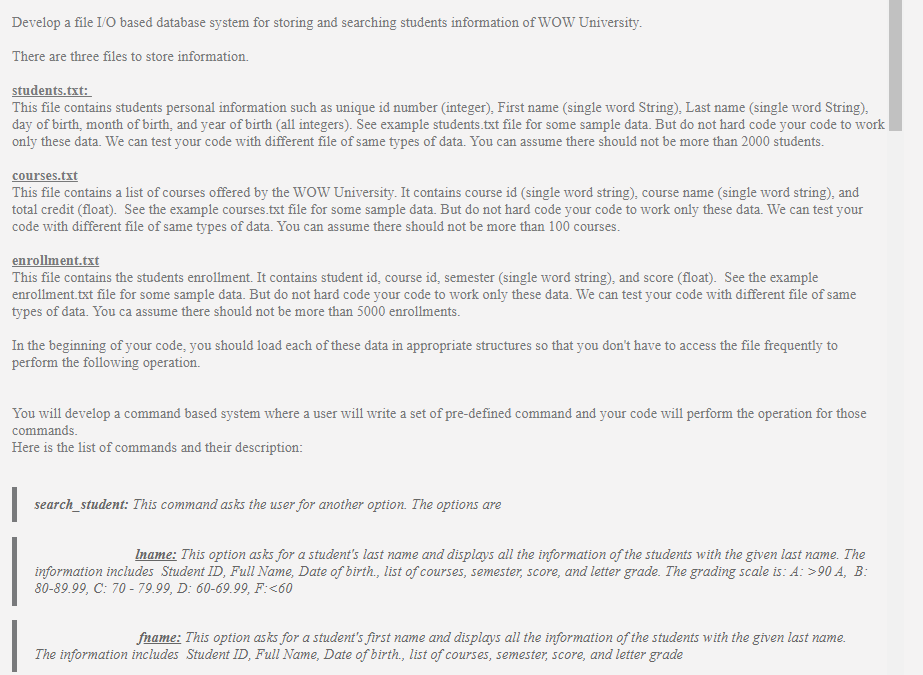 Develop a file I/O based database system for storing and searching students information of WOW University.

There are three files to store information.

students.txt:
This file contains students personal information such as unique id number (integer), First name (single word String), Last name (single word String), day of birth, month of birth, and year of birth (all integers). See example students.txt file for some sample data. But do not hard code your code to work only these data. We can test your code with different file of same types of data. You can assume there should not be more than 2000 students.

courses.txt
This file contains a list of courses offered by the WOW University. It contains course id (single word string), course name (single word string), and total credit (float). See the example courses.txt file for some sample data. But do not hard code your code to work only these data. We can test your code with different file of same types of data. You can assume there should not be more than 100 courses.

enrollment.txt
This file contains the students enrollment. It contains student id, course id, semester (single word string), and score (float). See the example enrollment.txt file for some sample data. But do not hard code your code to work only these data. We can test your code with different file of same types of data. You ca assume there should not be more than 5000 enrollments.

In the beginning of your code, you should load each of these data in appropriate structures so that you don't have to access the file frequently to perform the following operation.

You will develop a command based system where a user will write a set of pre-defined command and your code will perform the operation for those commands.
Here is the list of commands and their description:

search_student: This command asks the user for another option. The options are

lname: This option asks for a student's last name and displays all the information of the students with the given last name. The information includes Student ID, Full Name, Date of birth., list of courses, semester, score, and letter grade. The grading scale is: A: >90 A, B: 80-89.99, C: 70 - 79.99, D: 60-69.99, F:<60

fname: This option asks for a student's first name and displays all the information of the students with the given last name. The information includes Student ID, Full Name, Date of birth., list of courses, semester, score, and letter grade